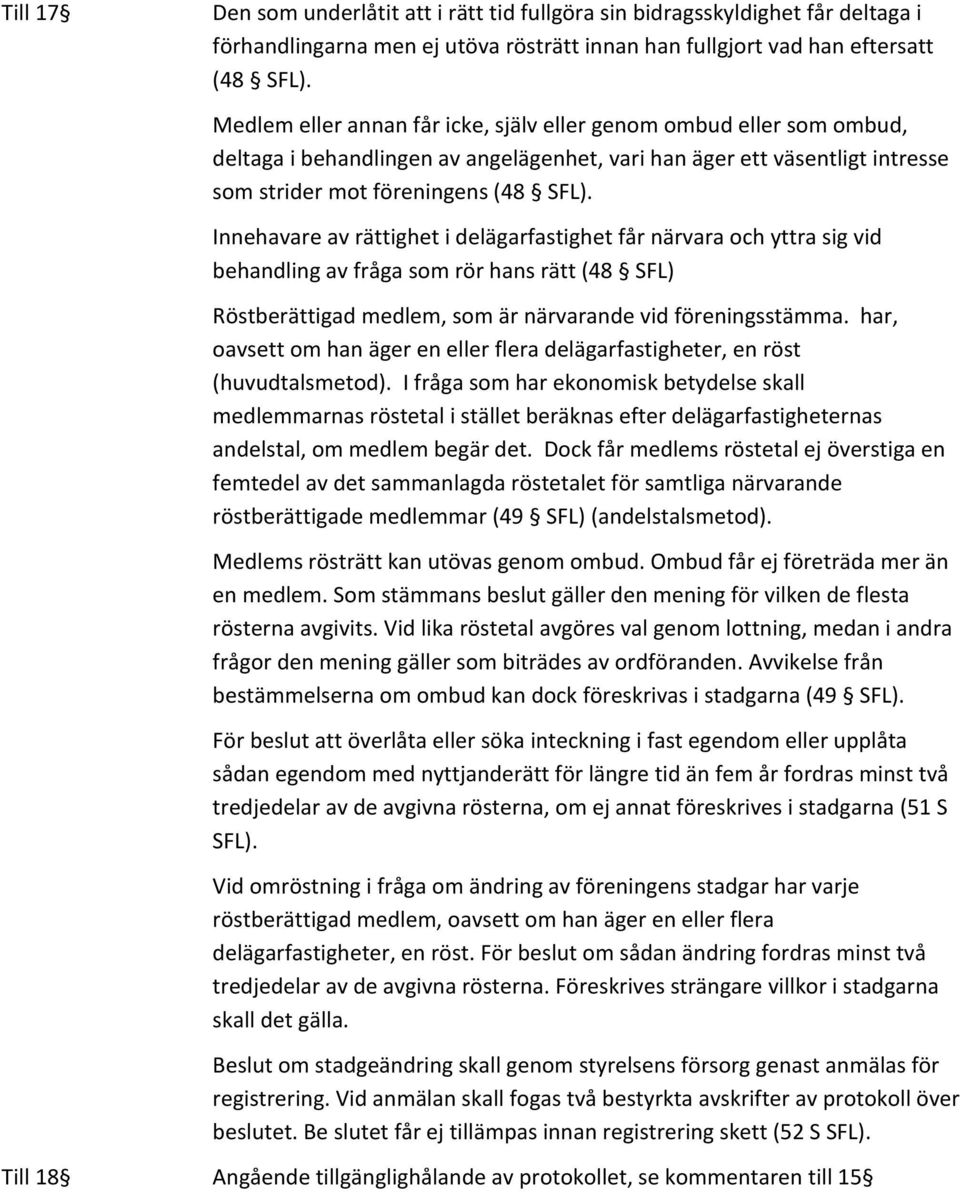 Till 17§

Den som underlåtit att i rätt tid fullgöra sin bidragsskyldighet får deltaga i förhandlingarna men ej utöva rösträtt innan han fullgjort vad han eftersatt (48 § SFL).

Medlem eller annan får icke, själv eller genom ombud eller som ombud, deltaga i behandlingen av angelägenhet, vari han äger ett väsentligt intresse som strider mot föreningens (48 § SFL).

Innehavare av rättighet i delägarfastighet får närvara och yttra sig vid behandling av fråga som rör hans rätt (48 § SFL)

Röstberättigad medlem, som är närvarande vid föreningsstämma. har, oavsett om han äger en eller flera delägarfastigheter, en röst (huvudtalsmetod). I fråga som har ekonomisk betydelse skall medlemmarnas röstetal i stället beräknas efter delägarfastigheternas andelstal, om medlem begär det. Dock får medlems röstetal ej överstiga en femtedel av det sammanlagda röstetalet för samtliga närvarande röstberättigade medlemmar (49 § SFL) (andelstalsmetod).

Medlems rösträtt kan utövas genom ombud. Ombud får ej företräda mer än en medlem. Som stämmans beslut gäller den mening för vilken de flesta rösterna avgivits. Vid lika röstetal avgöres val genom lottning, medan i andra frågor den mening gäller som biträdes av ordföranden. Avvikelse från bestämmelserna om ombud kan dock föreskrivas i stadgarna (49 § SFL).

För beslut att överlåta eller söka inteckning i fast egendom eller upplåta sådan egendom med nyttjanderätt för längre tid än fem år fordras minst två tredjedelar av de avgivna rösterna, om ej annat föreskrives i stadgarna (51 S SFL).

Vid omröstning i fråga om ändring av föreningens stadgar har varje röstberättigad medlem, oavsett om han äger en eller flera delägarfastigheter, en röst. För beslut om sådan ändring fordras minst två tredjedelar av de avgivna rösterna. Föreskrives strängare villkor i stadgarna skall det gälla.

Beslut om stadgeändring skall genom styrelsens försorg genast anmälas för registrering. Vid anmälan skall fogas två bestyrkta avskrifter av protokoll över beslutet. Be slutet får ej tillämpas innan registrering skett (52 S SFL).

Till 18§

Angående tillgänglighålande av protokollet, se kommentaren till 15§